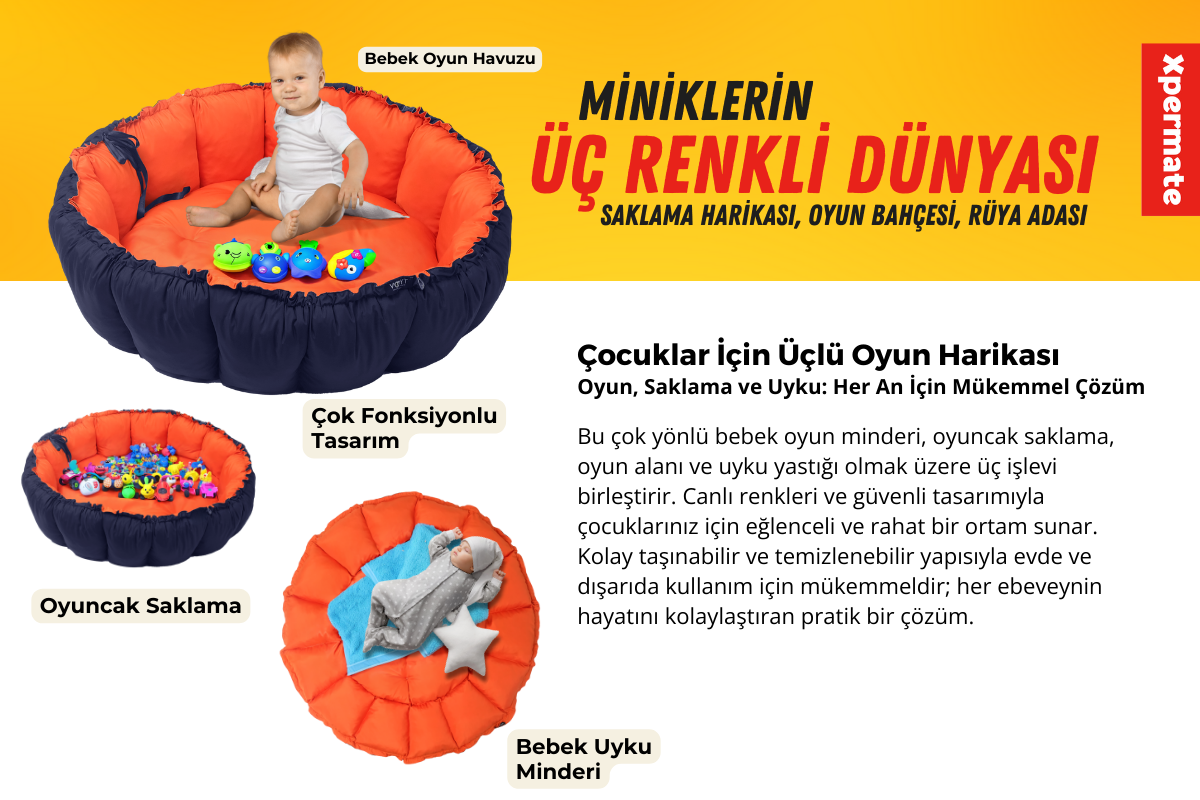 Bebek Oyun Havuzu

MİNİKLERİN
ÜÇ RENKLİ DÜNYASI
SAKLAMA HARİKASI, OYUN BAHÇESİ, RÜYA ADASI

Xpermate

Çocuklar İçin Üçlü Oyun Harikası
Oyun, Saklama ve Uyku: Her An İçin Mükemmel Çözüm

Bu çok yönlü bebek oyun minderi, oyuncak saklama, oyun alanı ve uyku yastığı olmak üzere üç işlevi birleştirir. Canlı renkleri ve güvenli tasarımıyla çocuklarınız için eğlenceli ve rahat bir ortam sunar. Kolay taşınabilir ve temizlenebilir yapısıyla evde ve dışarıda kullanım için mükemmeldir; her ebeveynin hayatını kolaylaştıran pratik bir çözüm.

Çok Fonksiyonlu Tasarım

Oyuncak Saklama

Bebek Uyku Minderi